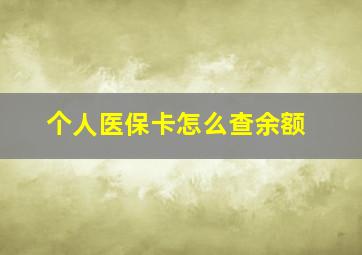 个人医保卡怎么查余额